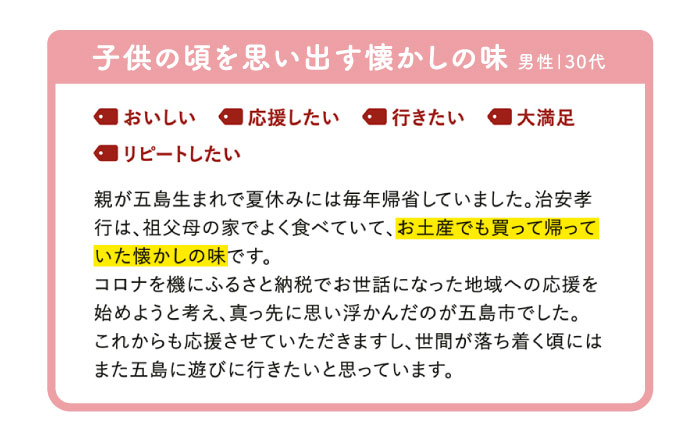 子供の頃を思い出す懐かしの味 男性|30代

おいしい 応援したい 行きたい 大満足 リピートしたい

親が五島生まれで夏休みには毎年帰省していました。治安孝行は、祖父母の家でよく食べていて、お土産でも買って帰っていた懐かしの味です。
コロナを機にふるさと納税でお世話になった地域への応援を始めようと考え、真っ先に思い浮かんだのが五島市でした。
これからも応援させていただきますし、世間が落ち着く頃にはまた五島に遊びに行きたいと思っています。